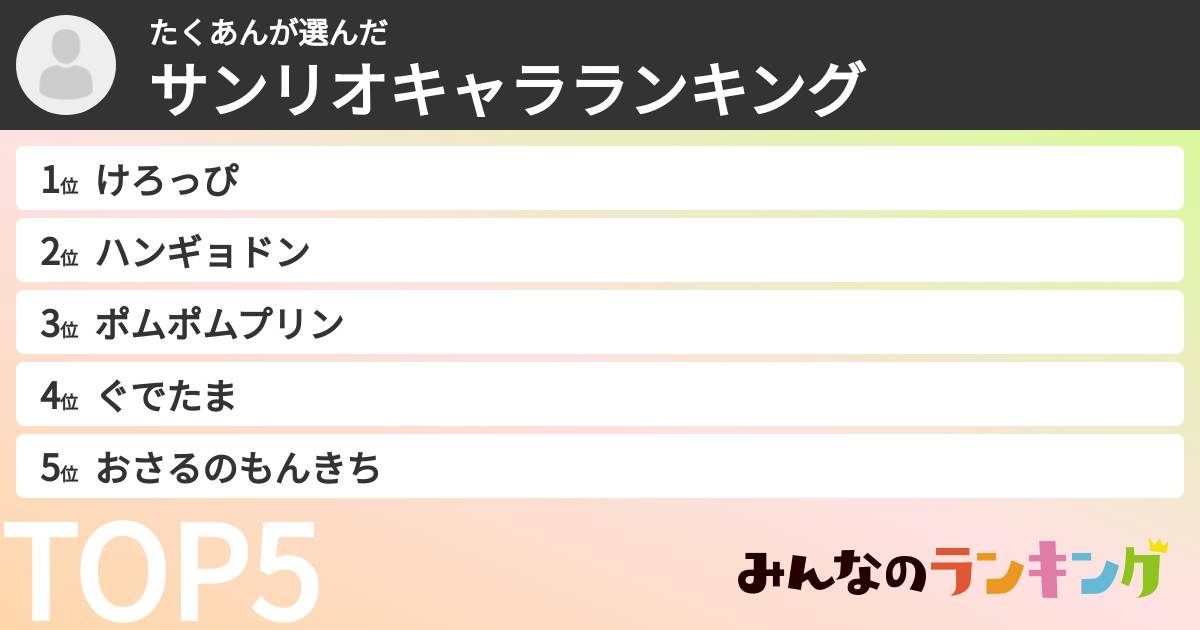 たくあんが選んだ
サンリオキャラランキング

1位 けろっぴ
2位 ハンギョドン
3位 ポムポムプリン
4位 ぐでたま
5位 おさるのもんきち

TOP5

みんなのランキング